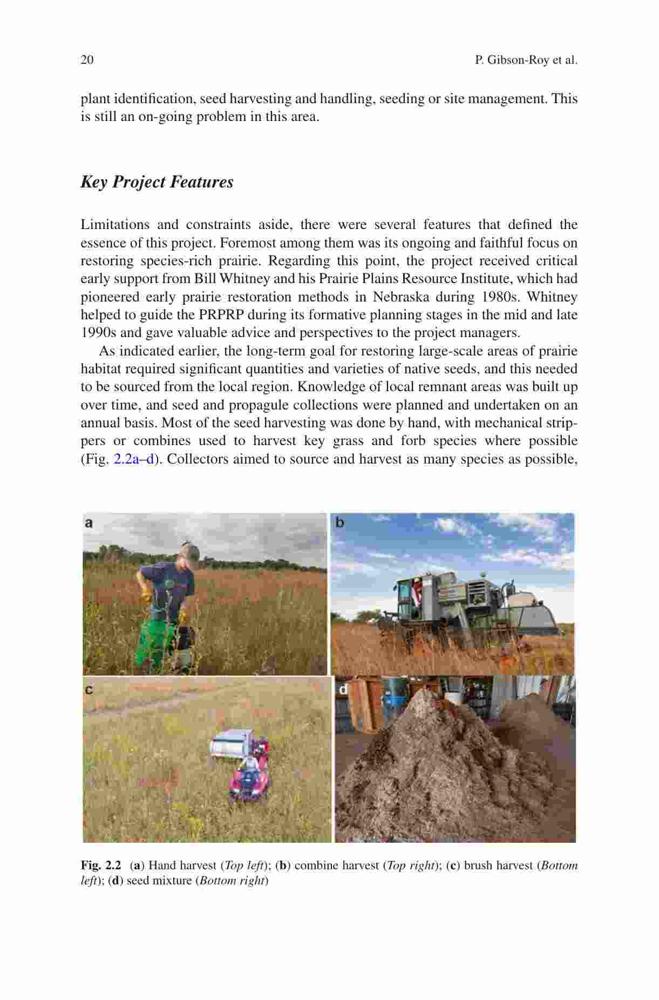 20 P. Gibson-Roy et al.

plant identification, seed harvesting and handling, seeding or site management. This is still an on-going problem in this area.

Key Project Features

Limitations and constraints aside, there were several features that defined the essence of this project. Foremost among them was its ongoing and faithful focus on restoring species-rich prairie. Regarding this point, the project received critical early support from Bill Whitney and his Prairie Plains Resource Institute, which had pioneered early prairie restoration methods in Nebraska during 1980s. Whitney helped to guide the PRPRP during its formative planning stages in the mid and late 1990s and gave valuable advice and perspectives to the project managers.

As indicated earlier, the long-term goal for restoring large-scale areas of prairie habitat required significant quantities and varieties of native seeds, and this needed to be sourced from the local region. Knowledge of local remnant areas was built up over time, and seed and propagule collections were planned and undertaken on an annual basis. Most of the seed harvesting was done by hand, with mechanical strippers or combines used to harvest key grass and forb species where possible (Fig. 2.2a–d). Collectors aimed to source and harvest as many species as possible,

a

b

c

d

Fig. 2.2 (a) Hand harvest (Top left); (b) combine harvest (Top right); (c) brush harvest (Bottom left); (d) seed mixture (Bottom right)